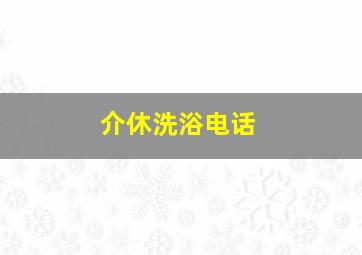 介休洗浴电话